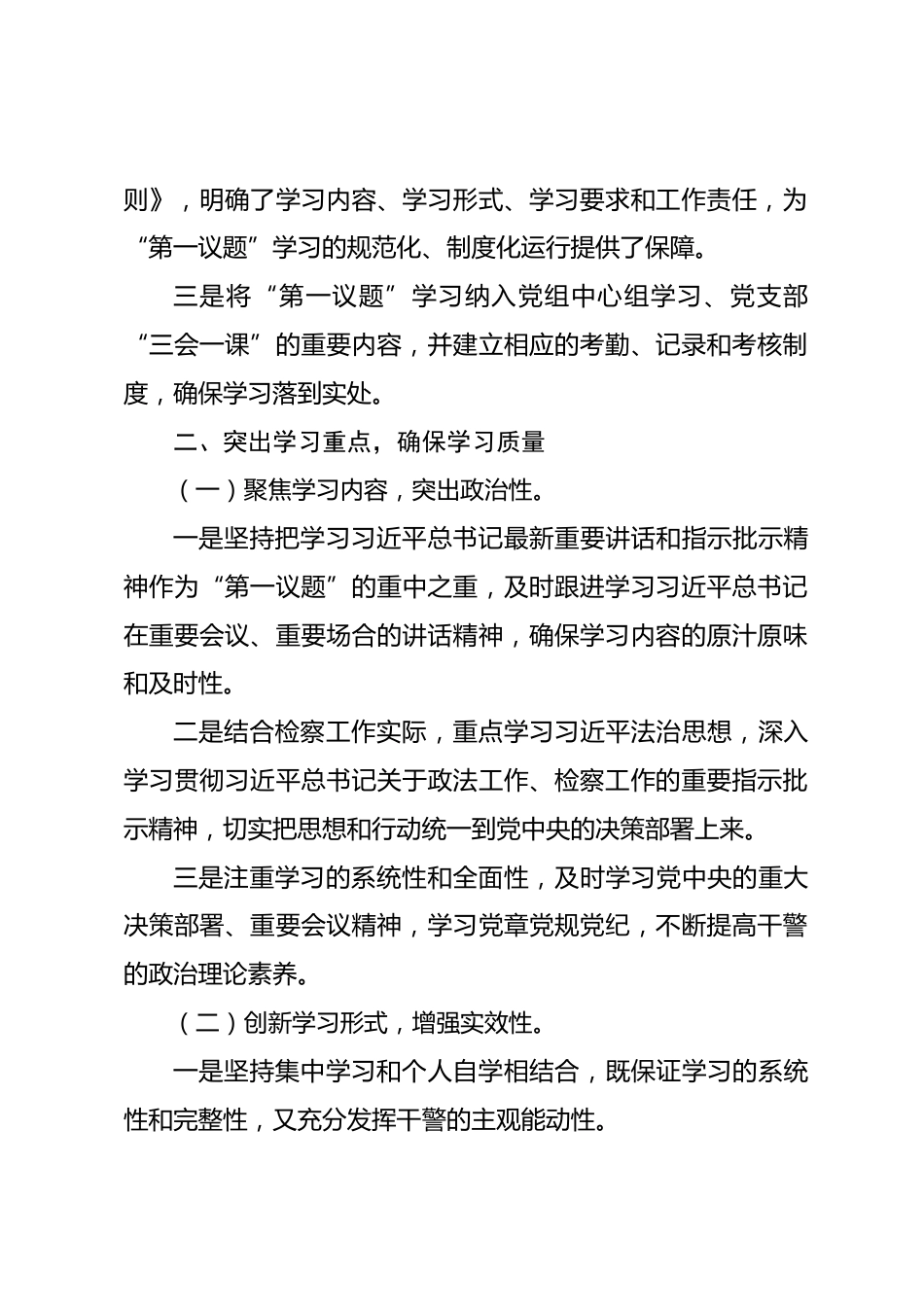 则》，明确了学习内容、学习形式、学习要求和工作责任，为“第一议题”学习的规范化、制度化运行提供了保障。

三是将“第一议题”学习纳入党组中心组学习、党支部“三会一课”的重要内容，并建立相应的考勤、记录和考核制度，确保学习落到实处。

二、突出学习重点，确保学习质量

（一）聚焦学习内容，突出政治性。

一是坚持把学习习近平总书记最新重要讲话和指示批示精神作为“第一议题”的重中之重，及时跟进学习习近平总书记在重要会议、重要场合的讲话精神，确保学习内容的原汁原味和及时性。

二是结合检察工作实际，重点学习习近平法治思想，深入学习贯彻习近平总书记关于政法工作、检察工作的重要指示批示精神，切实把思想和行动统一到党中央的决策部署上来。

三是注重学习的系统性和全面性，及时学习党中央的重大决策部署、重要会议精神，学习党章党规党纪，不断提高干警的政治理论素养。

（二）创新学习形式，增强实效性。

一是坚持集中学习和个人自学相结合，既保证学习的系统性和完整性，又充分发挥干警的主观能动性。